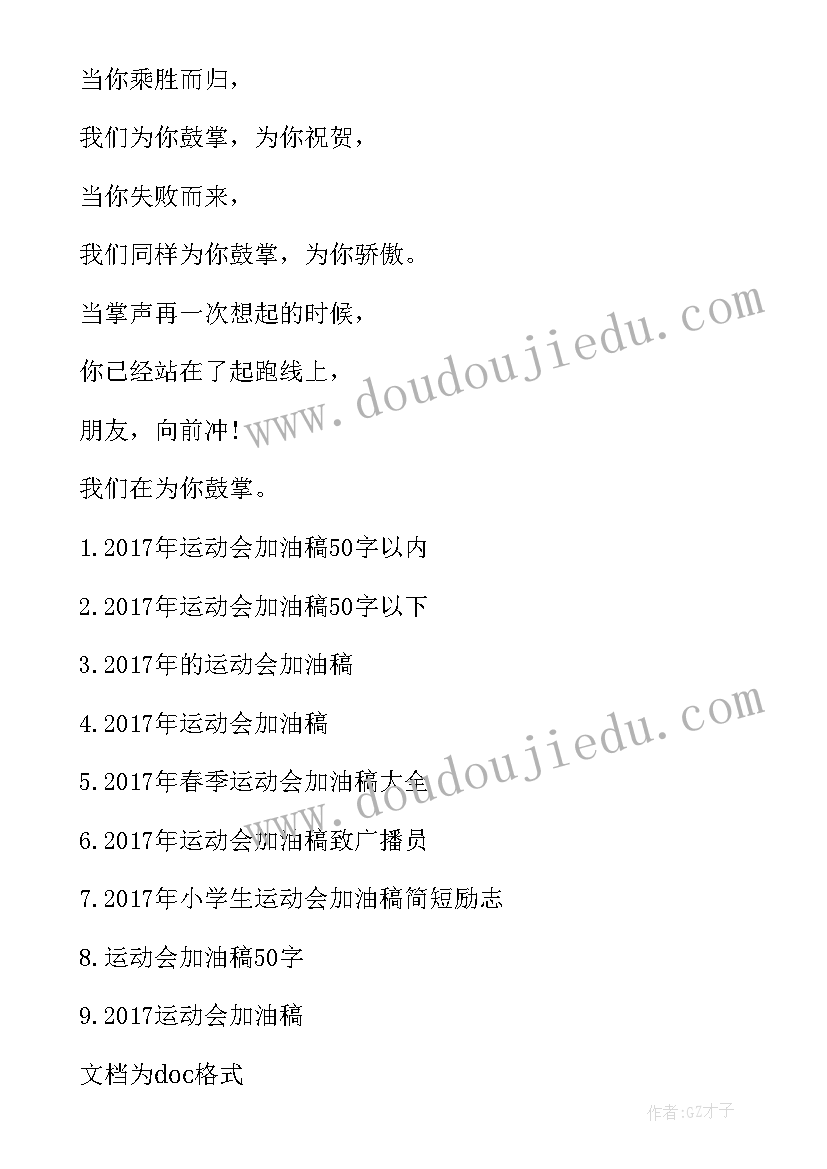 当你乘胜而归，

我们为你鼓掌，为你祝贺，

当你失败而来，

我们同样为你鼓掌，为你骄傲。

当掌声再一次想起的时候，

你已经站在了起跑线上，

朋友，向前冲！

我们在为你鼓掌。

1.2017年运动会加油稿50字以内

2.2017年运动会加油稿50字以下

3.2017年的运动会加油稿

4.2017年运动会加油稿

5.2017年春季运动会加油稿大全

6.2017年运动会加油稿致广播员

7.2017年小学生运动会加油稿简短励志

8.运动会加油稿50字

9.2017运动会加油稿

文档为doc格式

www.doudoujiedu.com

www.doudoujiedu.com

作者:GZ才子